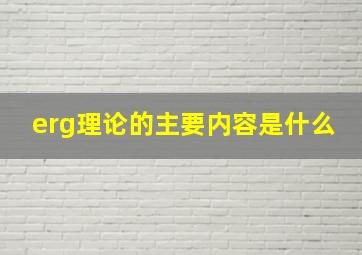 erg理论的主要内容是什么